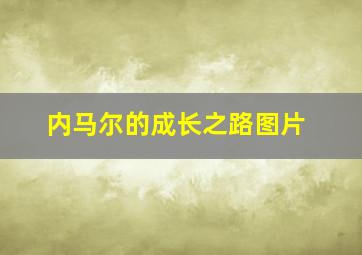 内马尔的成长之路图片